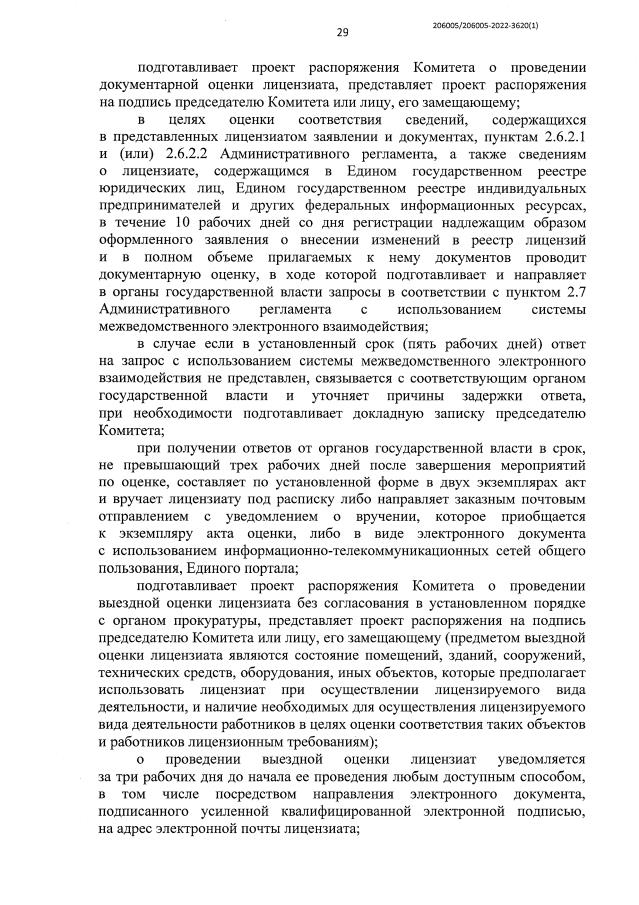 206005/206005-2022-3620(1)

29

подготавливает проект распоряжения Комитета о проведении документарной оценки лицензиата, представляет проект распоряжения на подпись председателю Комитета или лицу, его замещающему;

в целях оценки соответствия сведений, содержащихся в представленных лицензиатом заявлении и документах, пунктам 2.6.2.1 и (или) 2.6.2.2 Административного регламента, а также сведениям о лицензиате, содержащимся в Едином государственном реестре юридических лиц, Едином государственном реестре индивидуальных предпринимателей и других федеральных информационных ресурсах, в течение 10 рабочих дней со дня регистрации надлежащим образом оформленного заявления о внесении изменений в реестр лицензий и в полном объеме прилагаемых к нему документов проводит документарную оценку, в ходе которой подготавливает и направляет в органы государственной власти запросы в соответствии с пунктом 2.7 Административного регламента с использованием системы межведомственного электронного взаимодействия;

в случае если в установленный срок (пять рабочих дней) ответ на запрос с использованием системы межведомственного электронного взаимодействия не представлен, связывается с соответствующим органом государственной власти и уточняет причины задержки ответа, при необходимости подготавливает докладную записку председателю Комитета;

при получении ответов от органов государственной власти в срок, не превышающий трех рабочих дней после завершения мероприятий по оценке, составляет по установленной форме в двух экземплярах акт и вручает лицензиату под расписку либо направляет заказным почтовым отправлением с уведомлением о вручении, которое приобщается к экземпляру акта оценки, либо в виде электронного документа с использованием информационно-телекоммуникационных сетей общего пользования, Единого портала;

подготавливает проект распоряжения Комитета о проведении выездной оценки лицензиата без согласования в установленном порядке с органом прокуратуры, представляет проект распоряжения на подпись председателю Комитета или лицу, его замещающему (предметом выездной оценки лицензиата являются состояние помещений, зданий, сооружений, технических средств, оборудования, иных объектов, которые предполагает использовать лицензиат при осуществлении лицензируемого вида деятельности, и наличие необходимых для осуществления лицензируемого вида деятельности работников в целях оценки соответствия таких объектов и работников лицензионным требованиям);

о проведении выездной оценки лицензиат уведомляется за три рабочих дня до начала ее проведения любым доступным способом, в том числе посредством направления электронного документа, подписанного усиленной квалифицированной электронной подписью, на адрес электронной почты лицензиата;